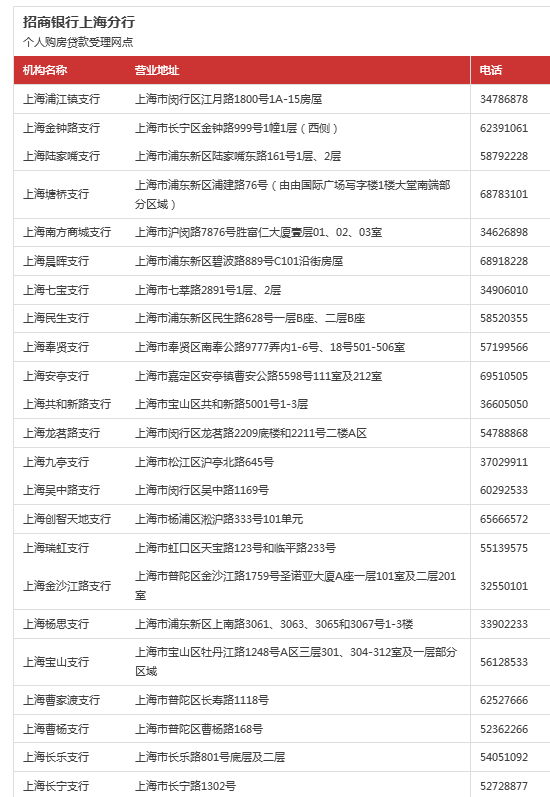 招商银行上海分行
个人购房贷款受理网点

| 机构名称 | 营业地址 | 电话 |
|---|---|---|
| 上海浦江镇支行 | 上海市闵行区江月路1800号1A-15房屋 | 34786878 |
| 上海金钟路支行 | 上海市长宁区金钟路999号1幢1层（西侧） | 62391061 |
| 上海陆家嘴支行 | 上海市浦东新区陆家嘴东路161号1层、2层 | 58792228 |
| 上海塘桥支行 | 上海市浦东新区浦建路76号（由由国际广场写字楼1楼大堂南端部分区域） | 68783101 |
| 上海南方商城支行 | 上海市沪闵路7876号胜富仁大厦壹层01、02、03室 | 34626898 |
| 上海晨晖支行 | 上海市浦东新区碧波路889号C101沿街房屋 | 68918228 |
| 上海七宝支行 | 上海市七莘路2891号1层、2层 | 34906010 |
| 上海民生支行 | 上海市浦东新区民生路628号一层B座、二层B座 | 58520355 |
| 上海奉贤支行 | 上海市奉贤区南奉公路9777弄内1-6号、18号501-506室 | 57199566 |
| 上海安亭支行 | 上海市嘉定区安亭镇曹安公路5598号111室及212室 | 69510505 |
| 上海共和新路支行 | 上海市宝山区共和新路5001号1-3层 | 36605050 |
| 上海龙茗路支行 | 上海市闵行区龙茗路2209底楼和2211号二楼A区 | 54788868 |
| 上海九亭支行 | 上海市松江区沪亭北路645号 | 37029911 |
| 上海吴中路支行 | 上海市闵行区吴中路1169号 | 60292533 |
| 上海创智天地支行 | 上海市杨浦区淞沪路333号101单元 | 65666572 |
| 上海瑞虹支行 | 上海市虹口区天宝路123号和临平路233号 | 55139575 |
| 上海金沙江路支行 | 上海市普陀区金沙江路1759号圣诺亚大厦A座一层101室及二层201室 | 32550101 |
| 上海杨思支行 | 上海市浦东新区上南路3061、3063、3065和3067号1-3楼 | 33902233 |
| 上海宝山支行 | 上海市宝山区牡丹江路1248号A区三层301、304-312室及一层部分区域 | 56128533 |
| 上海曹家渡支行 | 上海市普陀区长寿路1118号 | 62527666 |
| 上海曹杨支行 | 上海市普陀区曹杨路168号 | 52362266 |
| 上海长乐支行 | 上海市长乐路801号底层及二层 | 54051092 |
| 上海长宁支行 | 上海市长宁路1302号 | 52728877 |